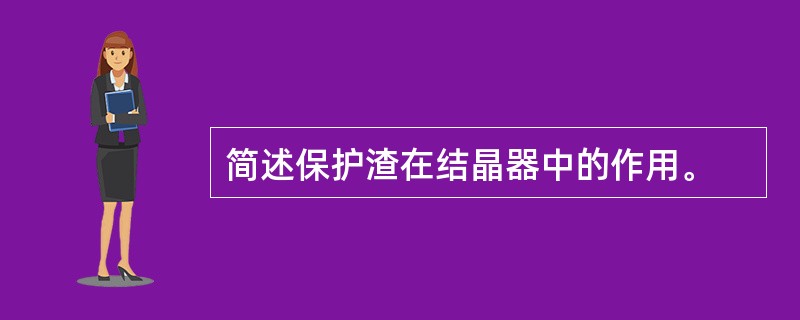 简述保护渣在结晶器中的作用。